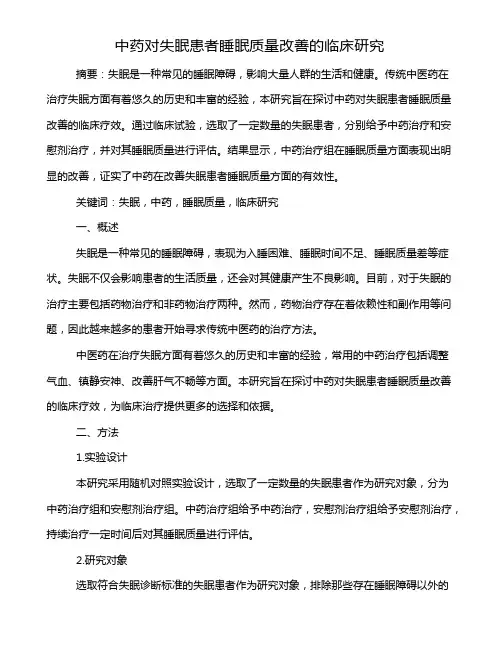 中药对失眠患者睡眠质量改善的临床研究

摘要：失眠是一种常见的睡眠障碍，影响大量人群的生活和健康。传统中医药在治疗失眠方面有着悠久的历史和丰富的经验，本研究旨在探讨中药对失眠患者睡眠质量改善的临床疗效。通过临床试验，选取了一定数量的失眠患者，分别给予中药治疗和安慰剂治疗，并对其睡眠质量进行评估。结果显示，中药治疗组在睡眠质量方面表现出明显的改善，证实了中药在改善失眠患者睡眠质量方面的有效性。

关键词：失眠，中药，睡眠质量，临床研究

一、概述

失眠是一种常见的睡眠障碍，表现为入睡困难、睡眠时间不足、睡眠质量差等症状。失眠不仅会影响患者的生活质量，还会对其健康产生不良影响。目前，对于失眠的治疗主要包括药物治疗和非药物治疗两种。然而，药物治疗存在着依赖性和副作用等问题，因此越来越多的患者开始寻求传统中医药的治疗方法。

中医药在治疗失眠方面有着悠久的历史和丰富的经验，常用的中药治疗包括调整气血、镇静安神、改善肝气不畅等方面。本研究旨在探讨中药对失眠患者睡眠质量改善的临床疗效，为临床治疗提供更多的选择和依据。

二、方法

1.实验设计

本研究采用随机对照实验设计，选取了一定数量的失眠患者作为研究对象，分为中药治疗组和安慰剂治疗组。中药治疗组给予中药治疗，安慰剂治疗组给予安慰剂治疗，持续治疗一定时间后对其睡眠质量进行评估。

2.研究对象

选取符合失眠诊断标准的失眠患者作为研究对象，排除那些存在睡眠障碍以外的